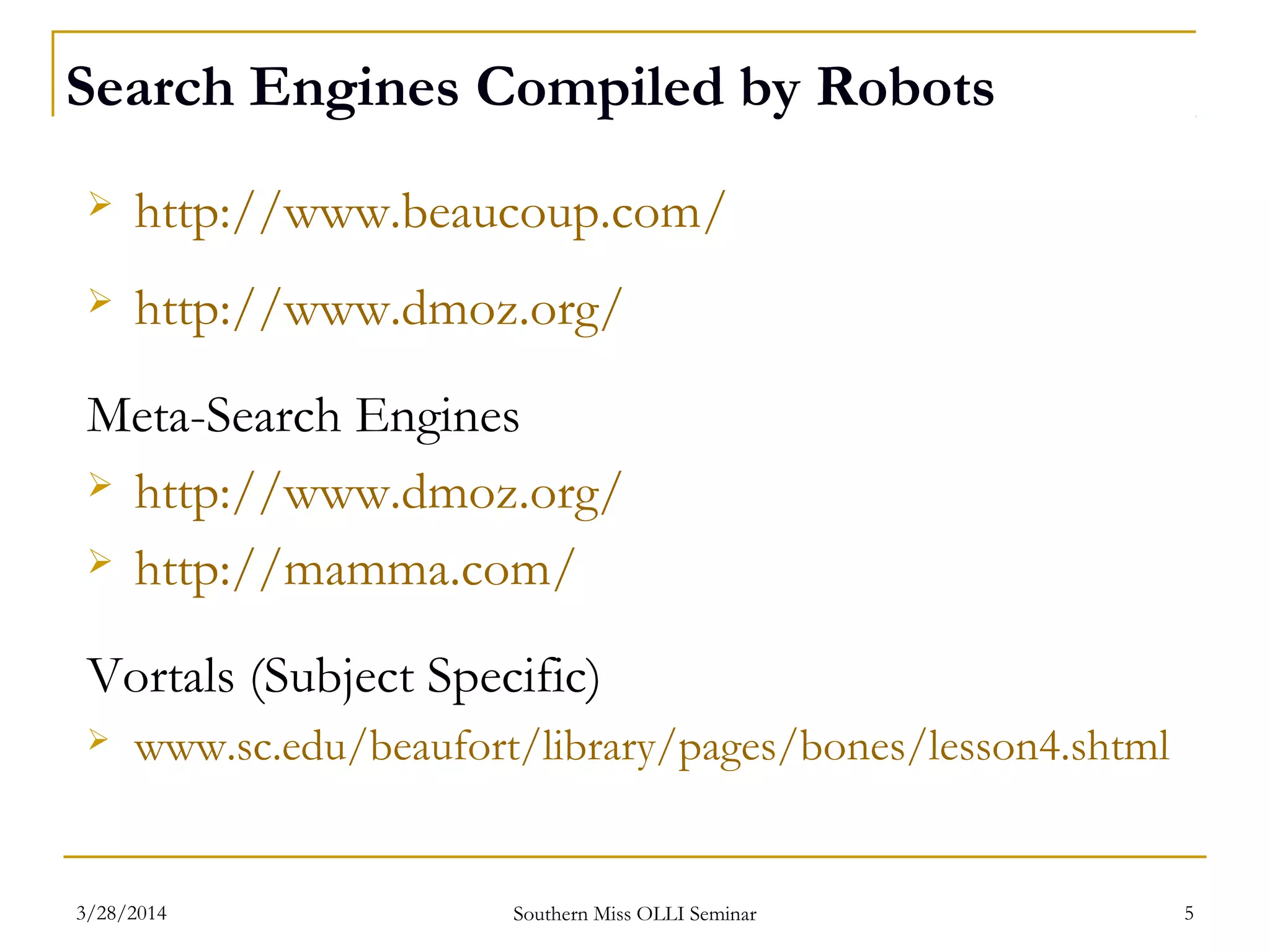 Search Engines Compiled by Robots

➢ http://www.beaucoup.com/

➢ http://www.dmoz.org/

Meta-Search Engines

➢ http://www.dmoz.org/

➢ http://mamma.com/

Vortals (Subject Specific)

➢ www.sc.edu/beaufort/library/pages/bones/lesson4.shtml

3/28/2014

Southern Miss OLLI Seminar

5